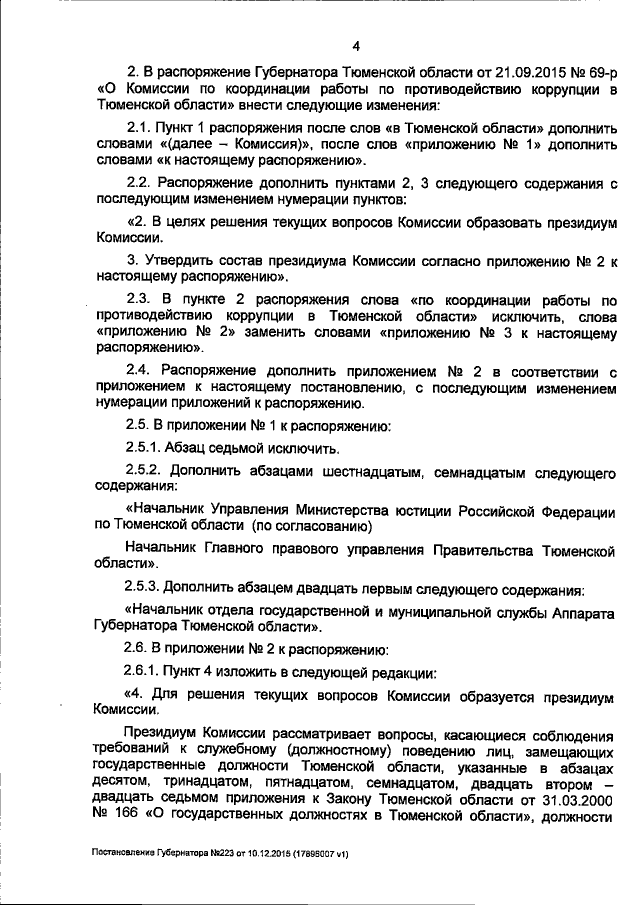 4

2. В распоряжение Губернатора Тюменской области от 21.09.2015 № 69-р «О Комиссии по координации работы по противодействию коррупции в Тюменской области» внести следующие изменения:

2.1. Пункт 1 распоряжения после слов «в Тюменской области» дополнить словами «(далее – Комиссия)», после слов «приложению № 1» дополнить словами «к настоящему распоряжению».

2.2. Распоряжение дополнить пунктами 2, 3 следующего содержания с последующим изменением нумерации пунктов:

«2. В целях решения текущих вопросов Комиссии образовать президиум Комиссии.

3. Утвердить состав президиума Комиссии согласно приложению № 2 к настоящему распоряжению».

2.3. В пункте 2 распоряжения слова «по координации работы по противодействию коррупции в Тюменской области» исключить, слова «приложению № 2» заменить словами «приложению № 3 к настоящему распоряжению».

2.4. Распоряжение дополнить приложением № 2 в соответствии с приложением к настоящему постановлению, с последующим изменением нумерации приложений к распоряжению.

2.5. В приложении № 1 к распоряжению:

2.5.1. Абзац седьмой исключить.

2.5.2. Дополнить абзацами шестнадцатым, семнадцатым следующего содержания:

«Начальник Управления Министерства юстиции Российской Федерации по Тюменской области (по согласованию)

Начальник Главного правового управления Правительства Тюменской области».

2.5.3. Дополнить абзацем двадцать первым следующего содержания:

«Начальник отдела государственной и муниципальной службы Аппарата Губернатора Тюменской области».

2.6. В приложении № 2 к распоряжению:

2.6.1. Пункт 4 изложить в следующей редакции:

«4. Для решения текущих вопросов Комиссии образуется президиум Комиссии.

Президиум Комиссии рассматривает вопросы, касающиеся соблюдения требований к служебному (должностному) поведению лиц, замещающих государственные должности Тюменской области, указанные в абзацах десятом, тринадцатом, пятнадцатом, семнадцатом, двадцать втором – двадцать седьмом приложения к Закону Тюменской области от 31.03.2000 № 166 «О государственных должностях в Тюменской области», должности

Постановление Губернатора №223 от 10.12.2015 (17895007 v1)